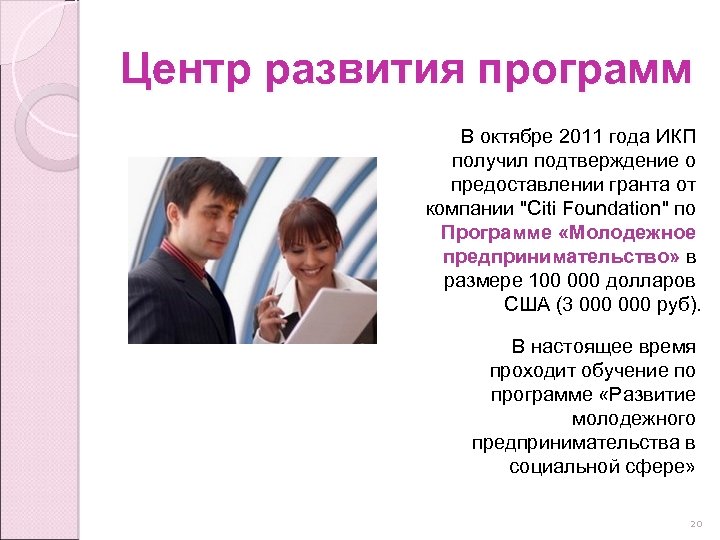 Центр развития программ

В октябре 2011 года ИКП получил подтверждение о предоставлении гранта от компании "Citi Foundation" по Программе «Молодежное предпринимательство» в размере 100 000 долларов США (3 000 000 руб).

В настоящее время проходит обучение по программе «Развитие молодежного предпринимательства в социальной сфере»

20